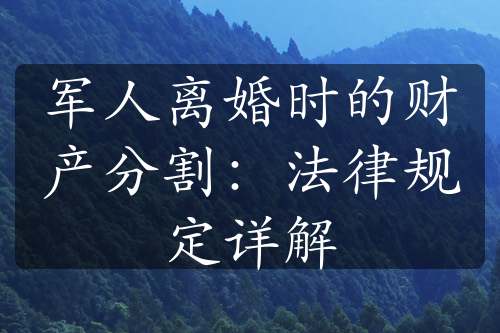 军人离婚时的财产分割：法律规定详解